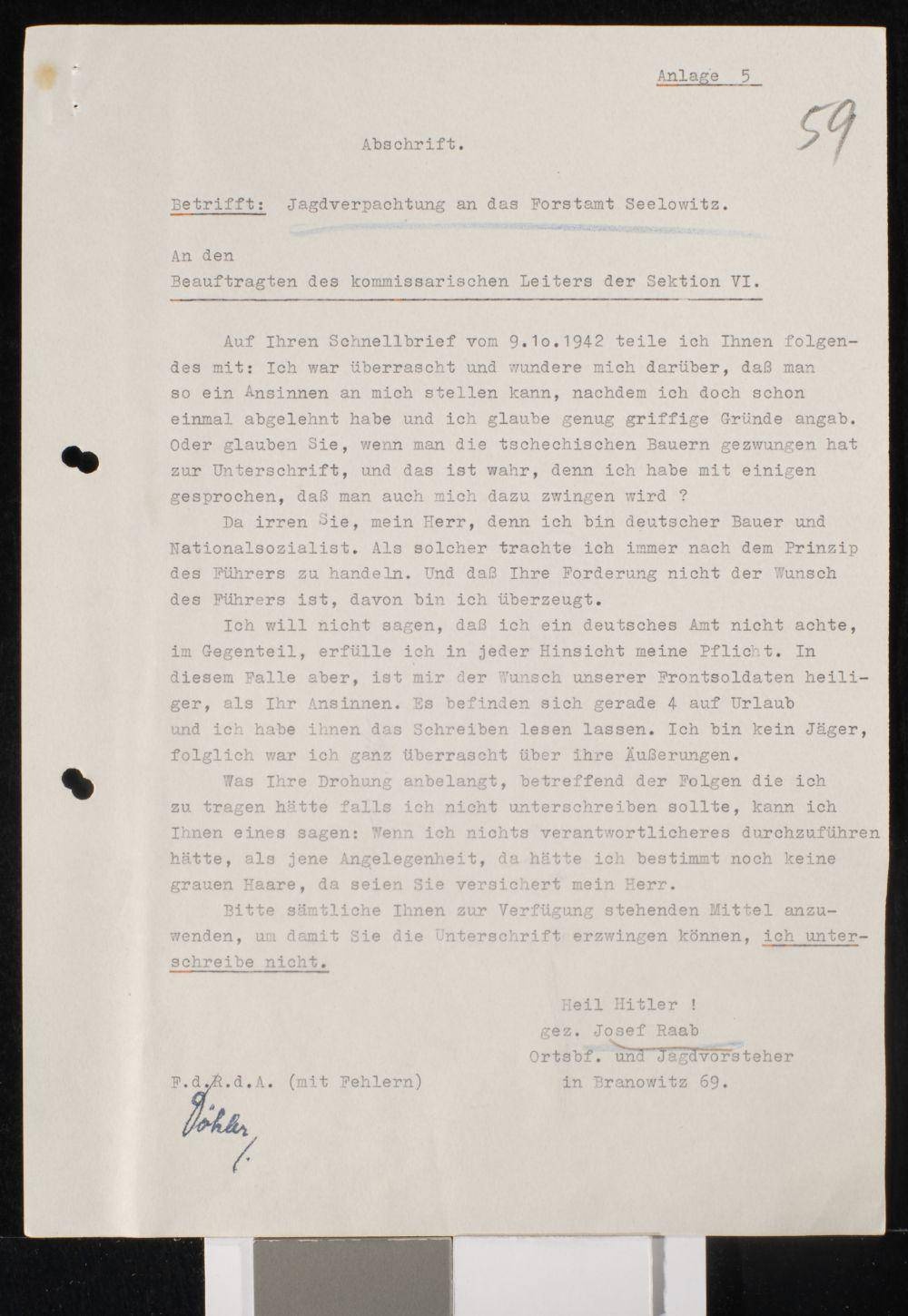 Anlage 5

59

Abschrift.

Betrifft: Jagdverpachtung an das Forstamt Seelowitz.

An den
Beauftragten des kommissarischen Leiters der Sektion VI.

Auf Ihren Schnellbrief vom 9.1o.1942 teile ich Ihnen folgendes mit: Ich war überrascht und wundere mich darüber, daß man so ein Ansinnen an mich stellen kann, nachdem ich doch schon einmal abgelehnt habe und ich glaube genug griffige Gründe angab. Oder glauben Sie, wenn man die tschechischen Bauern gezwungen hat zur Unterschrift, und das ist wahr, denn ich habe mit einigen gesprochen, daß man auch mich dazu zwingen wird ?

Da irren Sie, mein Herr, denn ich bin deutscher Bauer und Nationalsozialist. Als solcher trachte ich immer nach dem Prinzip des Führers zu handeln. Und daß Ihre Forderung nicht der Wunsch des Führers ist, davon bin ich überzeugt.

Ich will nicht sagen, daß ich ein deutsches Amt nicht achte, im Gegenteil, erfülle ich in jeder Hinsicht meine Pflicht. In diesem Falle aber, ist mir der Wunsch unserer Frontsoldaten heiliger, als Ihr Ansinnen. Es befinden sich gerade 4 auf Urlaub und ich habe ihnen das Schreiben lesen lassen. Ich bin kein Jäger, folglich war ich ganz überrascht über ihre Äußerungen.

Was Ihre Drohung anbelangt, betreffend der Folgen die ich zu tragen hätte falls ich nicht unterschreiben sollte, kann ich Ihnen eines sagen: Wenn ich nichts verantwortlicheres durchzuführen hätte, als jene Angelegenheit, da hätte ich bestimmt noch keine grauen Haare, da seien Sie versichert mein Herr.

Bitte sämtliche Ihnen zur Verfügung stehenden Mittel anzuwenden, um damit Sie die Unterschrift erzwingen können, ich unterschreibe nicht.

Heil Hitler !
gez. Josef Raab
Ortsbf. und Jagdvorsteher
in Branowitz 69.

F.d.R.d.A. (mit Fehlern)

Döhler